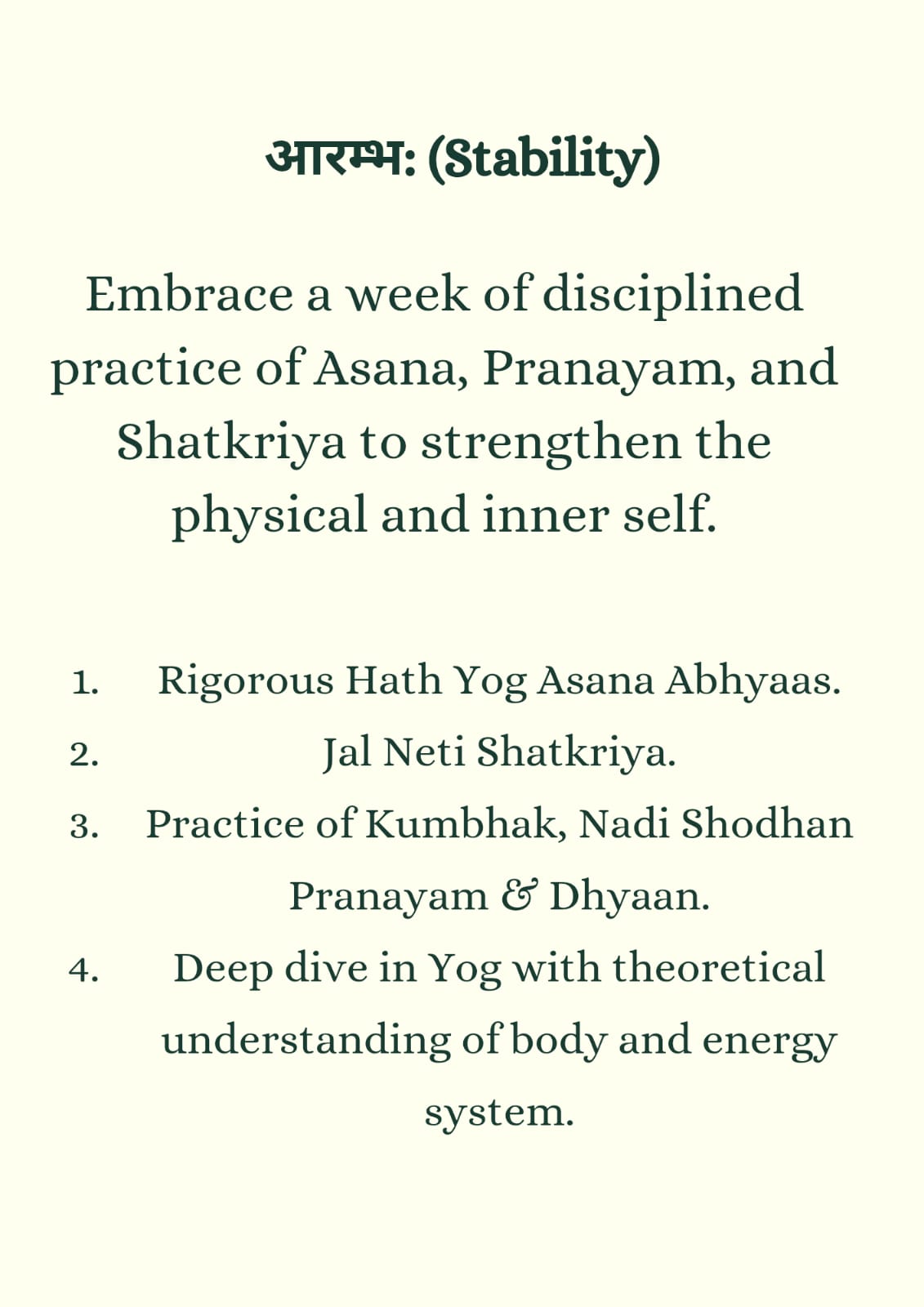 आरम्भ: (Stability)

Embrace a week of disciplined practice of Asana, Pranayam, and Shatkriya to strengthen the physical and inner self.

1. Rigorous Hath Yog Asana Abhyaas.
2. Jal Neti Shatkriya.
3. Practice of Kumbhak, Nadi Shodhan Pranayam & Dhyaan.
4. Deep dive in Yog with theoretical understanding of body and energy system.